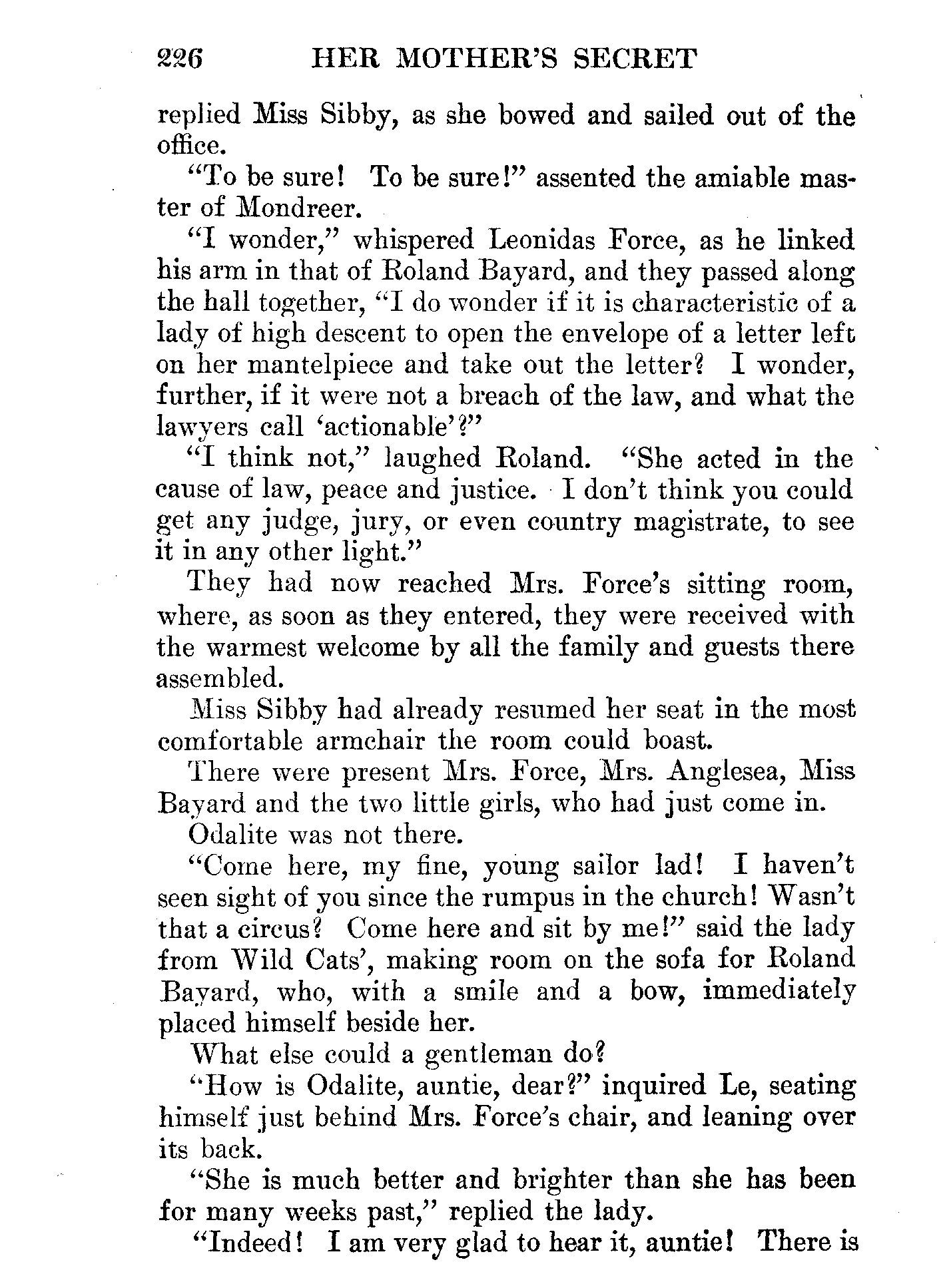 226 HER MOTHER'S SECRET

replied Miss Sibby, as she bowed and sailed out of the office.

"To be sure! To be sure!" assented the amiable master of Mondreer.

"I wonder," whispered Leonidas Force, as he linked his arm in that of Roland Bayard, and they passed along the hall together, "I do wonder if it is characteristic of a lady of high descent to open the envelope of a letter left on her mantelpiece and take out the letter? I wonder, further, if it were not a breach of the law, and what the lawyers call 'actionable'?"

"I think not," laughed Roland. "She acted in the cause of law, peace and justice. I don't think you could get any judge, jury, or even country magistrate, to see it in any other light."

They had now reached Mrs. Force's sitting room, where, as soon as they entered, they were received with the warmest welcome by all the family and guests there assembled.

Miss Sibby had already resumed her seat in the most comfortable armchair the room could boast.

There were present Mrs. Force, Mrs. Anglesea, Miss Bayard and the two little girls, who had just come in.

Odalite was not there.

"Come here, my fine, young sailor lad! I haven't seen sight of you since the rumpus in the church! Wasn't that a circus? Come here and sit by me!" said the lady from Wild Cats', making room on the sofa for Roland Bayard, who, with a smile and a bow, immediately placed himself beside her.

What else could a gentleman do?

"How is Odalite, auntie, dear?" inquired Le, seating himself just behind Mrs. Force's chair, and leaning over its back.

"She is much better and brighter than she has been for many weeks past," replied the lady.

"Indeed! I am very glad to hear it, auntie! There is